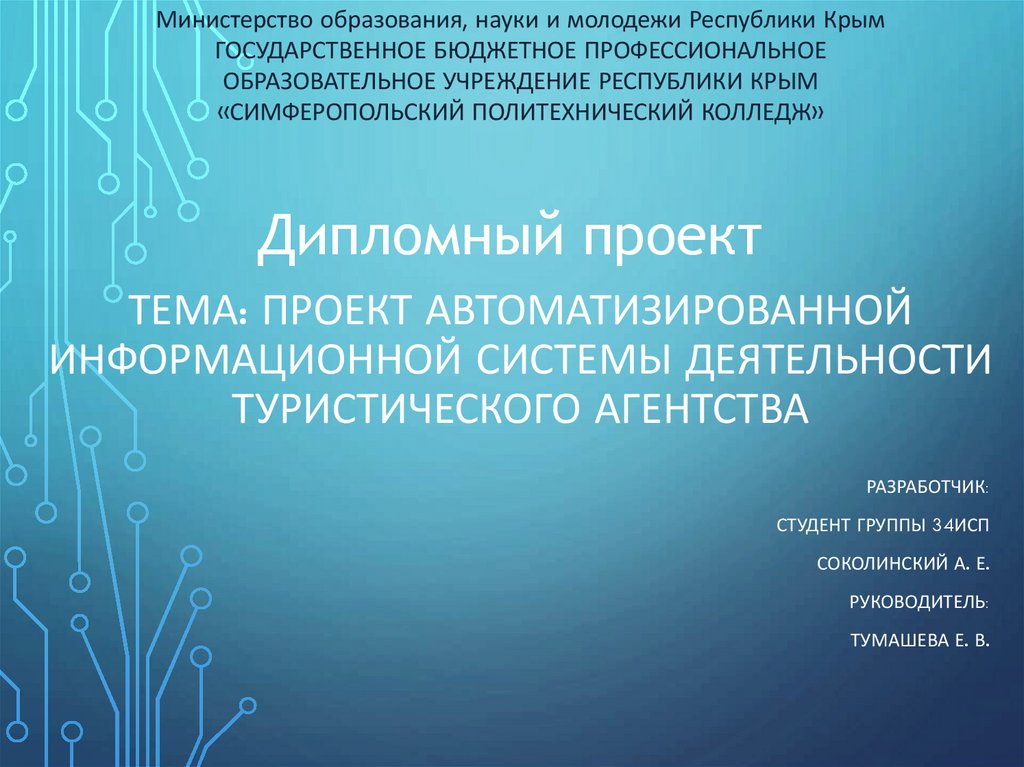 Министерство образования, науки и молодежи Республики Крым
ГОСУДАРСТВЕННОЕ БЮДЖЕТНОЕ ПРОФЕССИОНАЛЬНОЕ
ОБРАЗОВАТЕЛЬНОЕ УЧРЕЖДЕНИЕ РЕСПУБЛИКИ КРЫМ
«СИМФЕРОПОЛЬСКИЙ ПОЛИТЕХНИЧЕСКИЙ КОЛЛЕДЖ»

Дипломный проект

ТЕМА: ПРОЕКТ АВТОМАТИЗИРОВАННОЙ ИНФОРМАЦИОННОЙ СИСТЕМЫ ДЕЯТЕЛЬНОСТИ ТУРИСТИЧЕСКОГО АГЕНТСТВА

РАЗРАБОТЧИК:

СТУДЕНТ ГРУППЫ 34ИСП

СОКОЛИНСКИЙ А. Е.

РУКОВОДИТЕЛЬ:

ТУМАШЕВА Е. В.